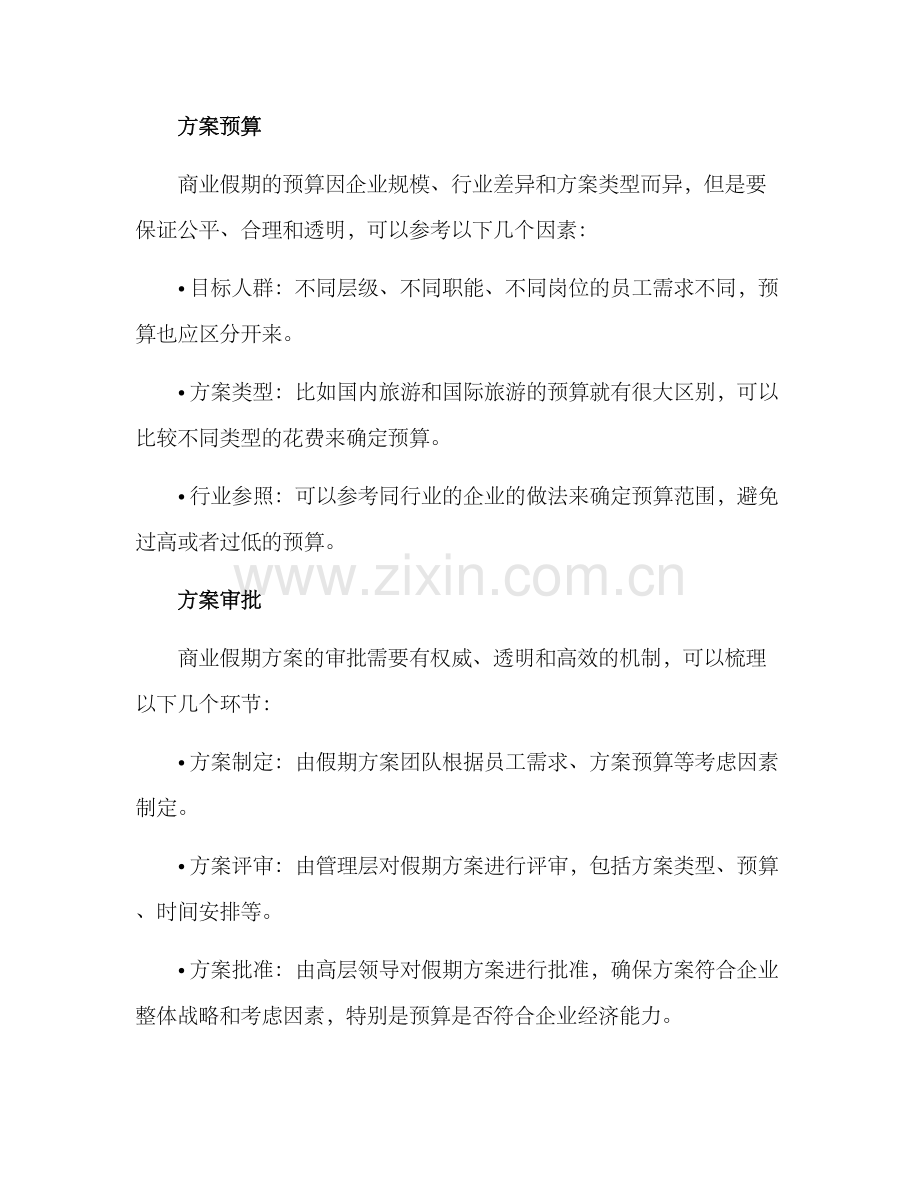 方案预算

商业假期的预算因企业规模、行业差异和方案类型而异，但是要保证公平、合理和透明，可以参考以下几个因素：

• 目标人群：不同层级、不同职能、不同岗位的员工需求不同，预算也应区分开来。

• 方案类型：比如国内旅游和国际旅游的预算就有很大区别，可以比较不同类型的花费来确定预算。

• 行业参照：可以参考同行业的企业的做法来确定预算范围，避免过高或者过低的预算。

www.zixin.com.cn

方案审批

商业假期方案的审批需要有权威、透明和高效的机制，可以梳理以下几个环节：

• 方案制定：由假期方案团队根据员工需求、方案预算等考虑因素制定。

• 方案评审：由管理层对假期方案进行评审，包括方案类型、预算、时间安排等。

• 方案批准：由高层领导对假期方案进行批准，确保方案符合企业整体战略和考虑因素，特别是预算是否符合企业经济能力。